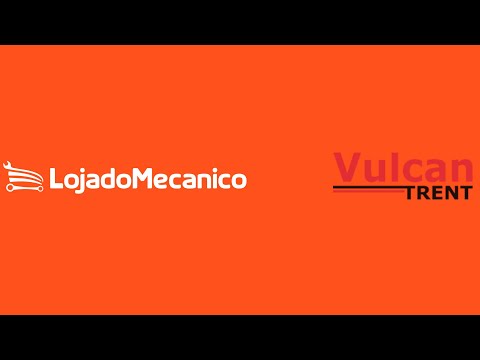 LojadoMecanico

Vulcan
TRENT